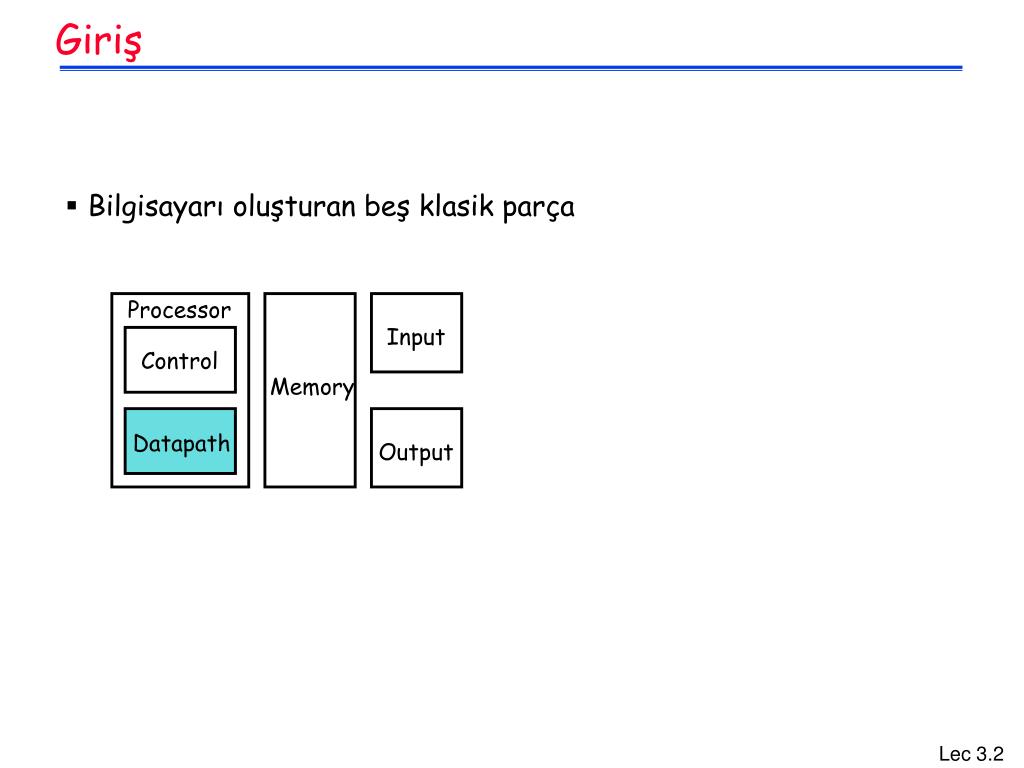 Giriş

▪ Bilgisayarı oluşturan beş klasik parça

Processor
Control
Datapath
Memory
Input
Output

Lec 3.2